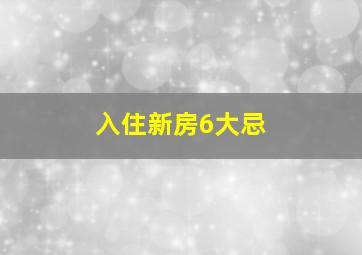 入住新房6大忌